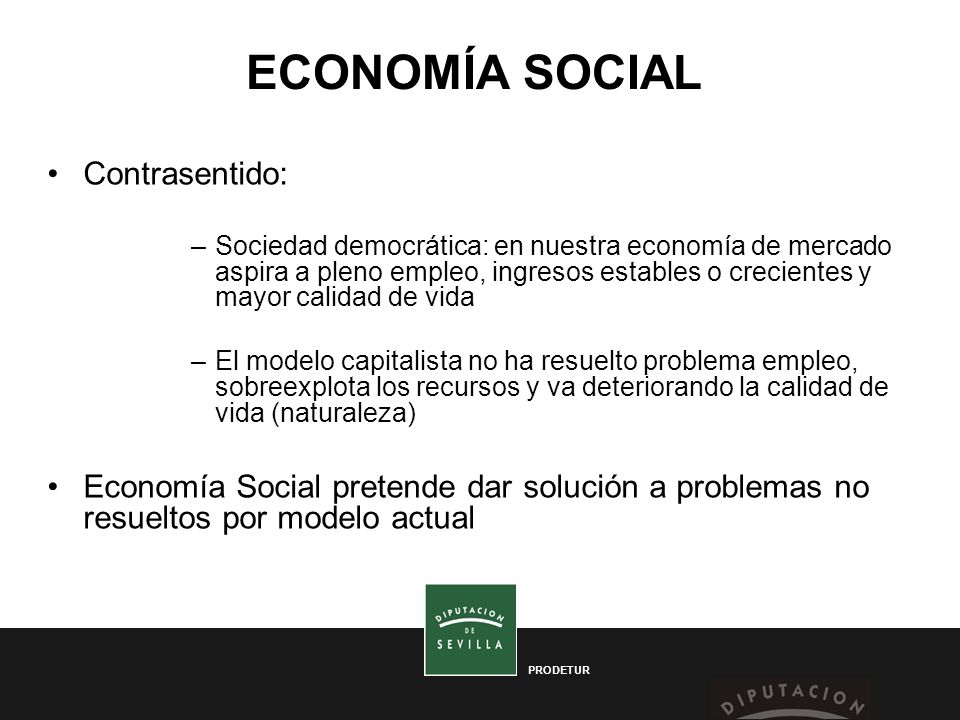 ECONOMÍA SOCIAL

• Contrasentido:

– Sociedad democrática: en nuestra economía de mercado aspira a pleno empleo, ingresos estables o crecientes y mayor calidad de vida

– El modelo capitalista no ha resuelto problema empleo, sobreexplota los recursos y va deteriorando la calidad de vida (naturaleza)

• Economía Social pretende dar solución a problemas no resueltos por modelo actual

DIPUTACION DE SEVILLA

PRODETUR

DIPUTACION